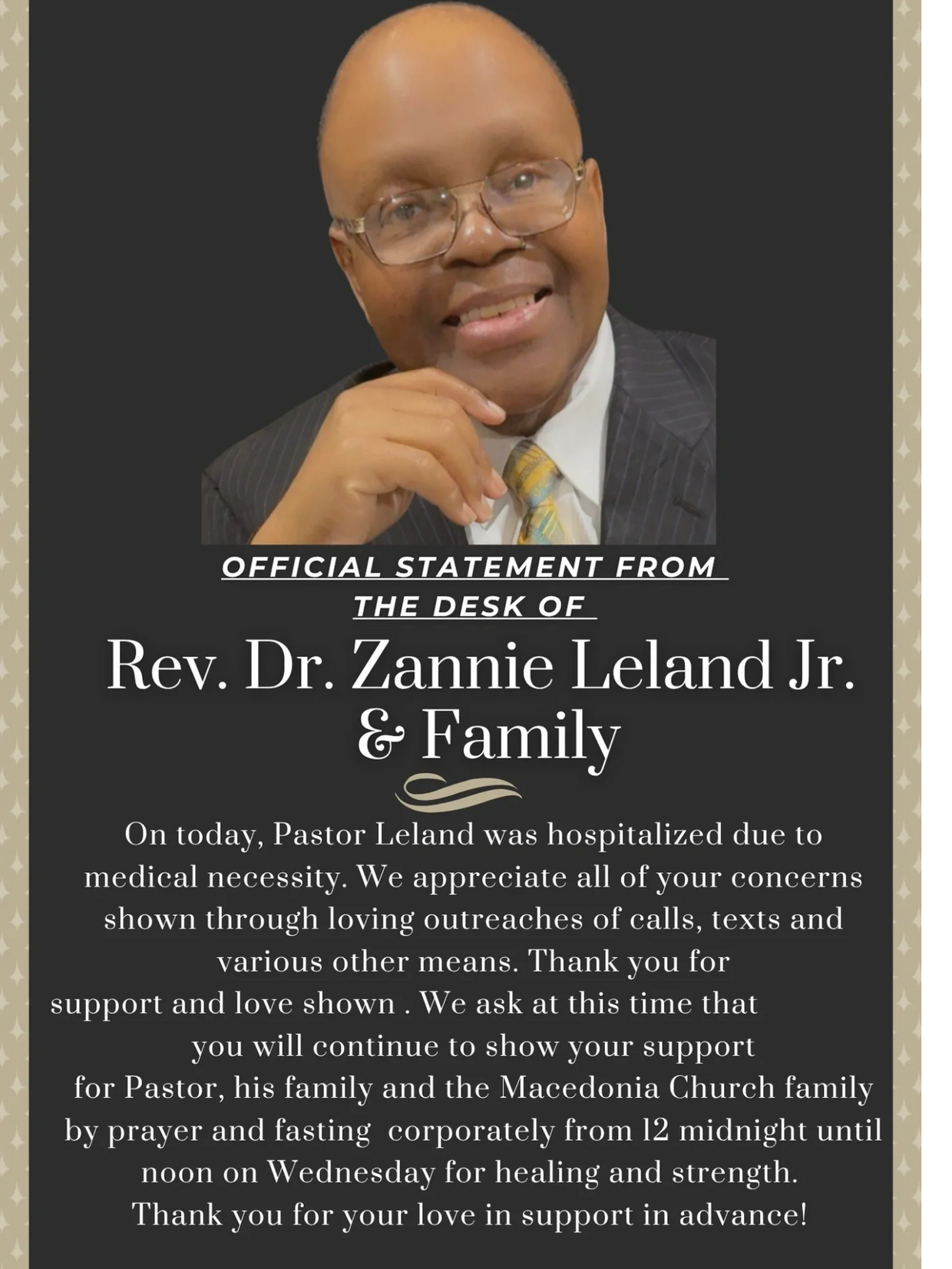 OFFICIAL STATEMENT FROM
THE DESK OF

Rev. Dr. Zannie Leland Jr.
& Family

On today, Pastor Leland was hospitalized due to medical necessity. We appreciate all of your concerns shown through loving outreaches of calls, texts and various other means. Thank you for support and love shown . We ask at this time that you will continue to show your support for Pastor, his family and the Macedonia Church family by prayer and fasting corporately from 12 midnight until noon on Wednesday for healing and strength. Thank you for your love in support in advance!